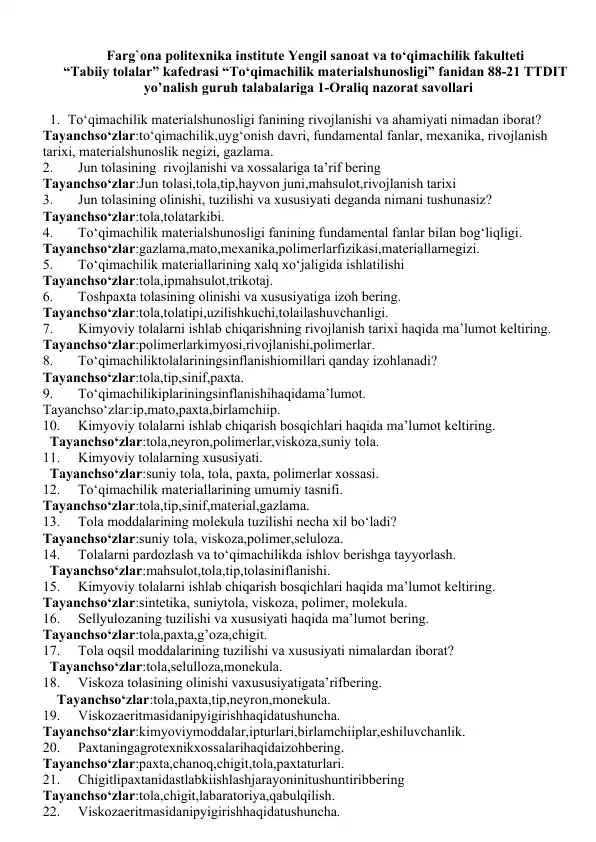 Farg`ona politexnika institute Yengil sanoat va to‘qimachilik fakulteti
“Tabiiy tolalar” kafedrasi “To‘qimachilik materialshunosligi” fanidan 88-21 TTDIT yo’nalish guruh talabalariga 1-Oraliq nazorat savollari

1. To‘qimachilik materialshunosligi fanining rivojlanishi va ahamiyati nimadan iborat?
Tayanchso‘zlar:to‘qimachilik,uyg‘onish davri, fundamental fanlar, mexanika, rivojlanish tarixi, materialshunoslik negizi, gazlama.
2. Jun tolasining rivojlanishi va xossalariga ta’rif bering
Tayanchso‘zlar:Jun tolasi,tola,tip,hayvon juni,mahsulot,rivojlanish tarixi
3. Jun tolasining olinishi, tuzilishi va xususiyati deganda nimani tushunasiz?
Tayanchso‘zlar:tola,tolatarkibi.
4. To‘qimachilik materialshunosligi fanining fundamental fanlar bilan bog‘liqligi.
Tayanchso‘zlar:gazlama,mato,mexanika,polimerlarfizikasi,materiallarnegizi.
5. To‘qimachilik materiallarining xalq xo‘jaligida ishlatilishi
Tayanchso‘zlar:tola,ipmahsulot,trikotaj.
6. Toshpaxta tolasining olinishi va xususiyatiga izoh bering.
Tayanchso‘zlar:tola,tolatipi,uzilishkuchi,tolailashuvchanligi.
7. Kimyoviy tolalarni ishlab chiqarishning rivojlanish tarixi haqida ma’lumot keltiring.
Tayanchso‘zlar:polimerlarkimyosi,rivojlanishi,polimerlar.
8. To‘qimachiliktolalariningsinflanishiomillari qanday izohlanadi?
Tayanchso‘zlar:tola,tip,sinif,paxta.
9. To‘qimachilikiplariningsinflanishihaqidama’lumot.
Tayanchso‘zlar:ip,mato,paxta,birlamchiip.
10. Kimyoviy tolalarni ishlab chiqarish bosqichlari haqida ma’lumot keltiring.
Tayanchso‘zlar:tola,neyron,polimerlar,viskoza,suniy tola.
11. Kimyoviy tolalarning xususiyati.
Tayanchso‘zlar:suniy tola, tola, paxta, polimerlar xossasi.
12. To‘qimachilik materiallarining umumiy tasnifi.
Tayanchso‘zlar:tola,tip,sinif,material,gazlama.
13. Tola moddalarining molekula tuzilishi necha xil bo‘ladi?
Tayanchso‘zlar:suniy tola, viskoza,polimer,seluloza.
14. Tolalarni pardozlash va to‘qimachilikda ishlov berishga tayyorlash.
Tayanchso‘zlar:mahsulot,tola,tip,tolasiniflanishi.
15. Kimyoviy tolalarni ishlab chiqarish bosqichlari haqida ma’lumot keltiring.
Tayanchso‘zlar:sintetika, suniytola, viskoza, polimer, molekula.
16. Sellyulozaning tuzilishi va xususiyati haqida ma’lumot bering.
Tayanchso‘zlar:tola,paxta,g’oza,chigit.
17. Tola oqsil moddalarining tuzilishi va xususiyati nimalardan iborat?
Tayanchso‘zlar:tola,selulloza,monekula.
18. Viskoza tolasining olinishi vaxususiyatigata’rifbering.
Tayanchso‘zlar:tola,paxta,tip,neyron,monekula.
19. Viskozaeritmasidanipyigirishhaqidatushuncha.
Tayanchso‘zlar:kimyoviymoddalar,ipturlari,birlamchiiplar,eshiluvchanlik.
20. Paxtaningagrotexnikxossalarihaqidaizohbering.
Tayanchso‘zlar:paxta,chanoq,chigit,tola,paxtaturlari.
21. Chigitlipaxtanidastlabkiishlashjarayoninitushuntiribbering
Tayanchso‘zlar:tola,chigit,labaratoriya,qabulqilish.
22. Viskozaeritmasidanipyigirishhaqidatushuncha.